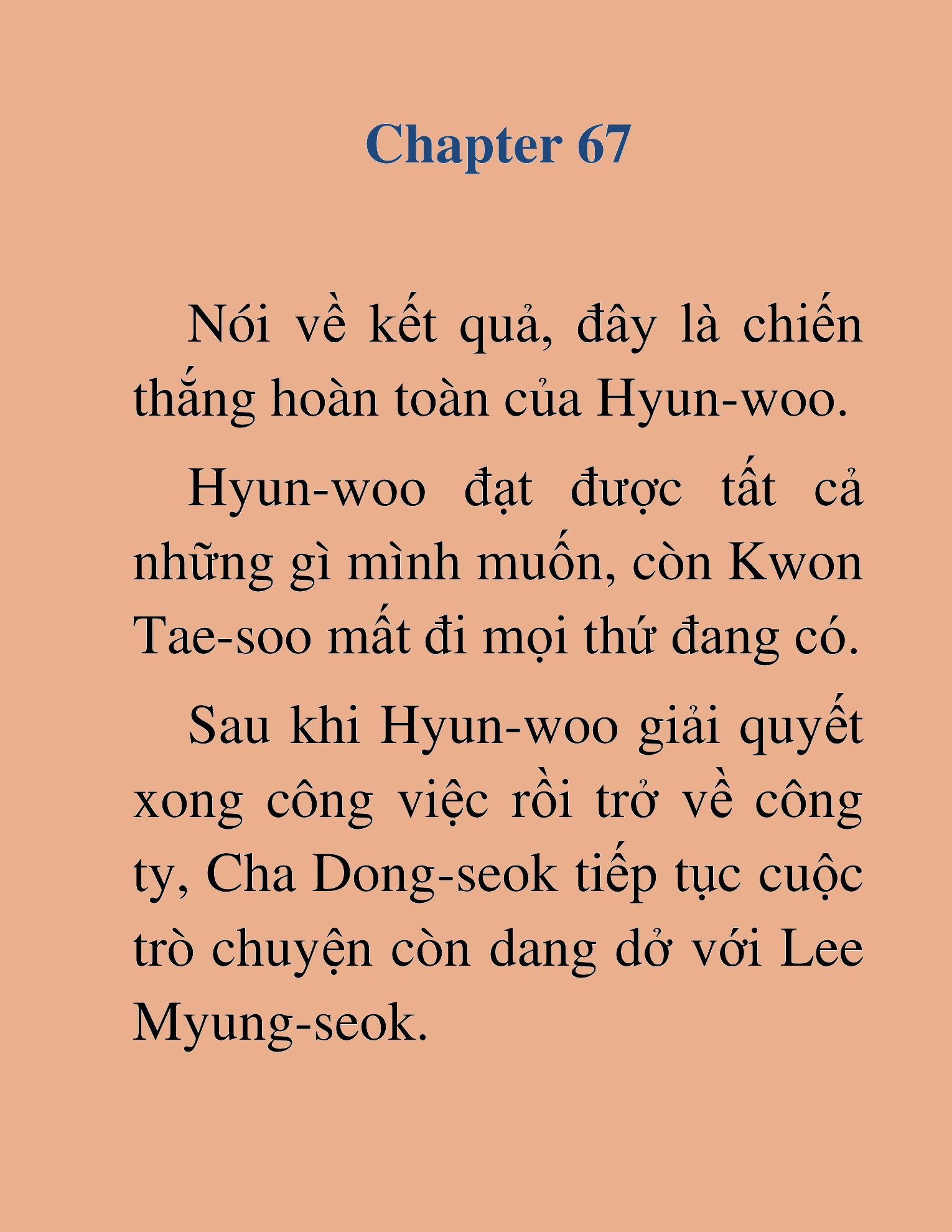 Chapter 67

Nói về kết quả, đây là chiến thắng hoàn toàn của Hyun-woo.

Hyun-woo đạt được tất cả những gì mình muốn, còn Kwon Tae-soo mất đi mọi thứ đang có.

Sau khi Hyun-woo giải quyết xong công việc rồi trở về công ty, Cha Dong-seok tiếp tục cuộc trò chuyện còn dang dở với Lee Myung-seok.